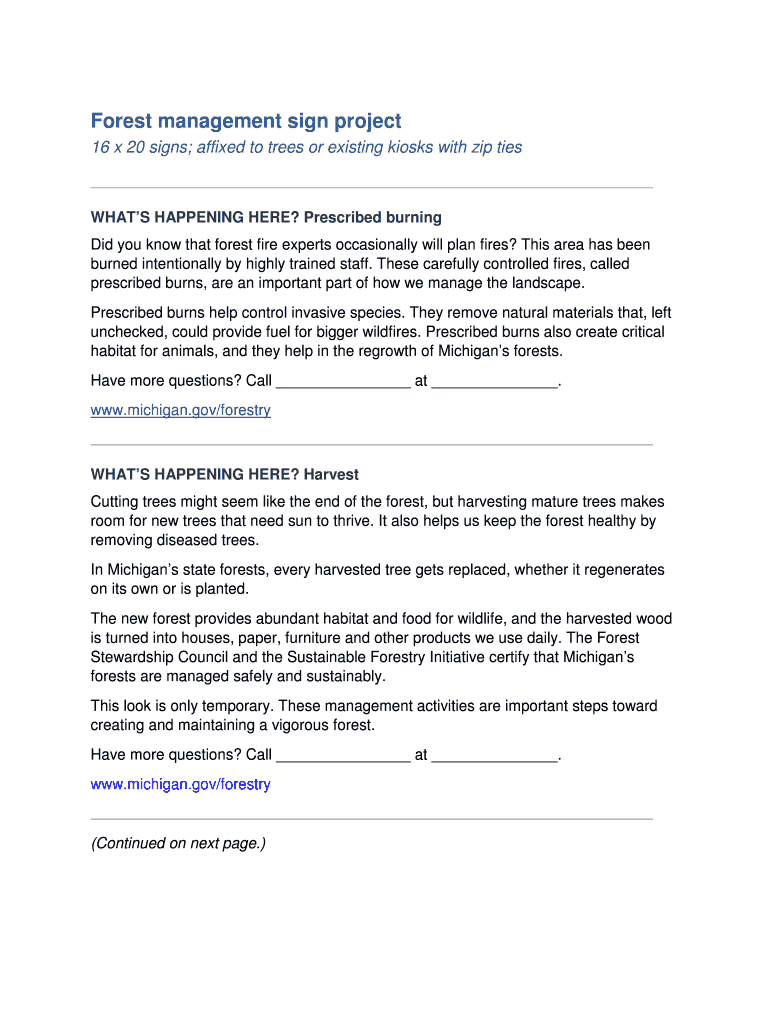 Forest management sign project

16 x 20 signs; affixed to trees or existing kiosks with zip ties

WHAT'S HAPPENING HERE? Prescribed burning

Did you know that forest fire experts occasionally will plan fires? This area has been burned intentionally by highly trained staff. These carefully controlled fires, called prescribed burns, are an important part of how we manage the landscape.

Prescribed burns help control invasive species. They remove natural materials that, left unchecked, could provide fuel for bigger wildfires. Prescribed burns also create critical habitat for animals, and they help in the regrowth of Michigan's forests.

Have more questions? Call ________________ at _______________.

www.michigan.gov/forestry

WHAT'S HAPPENING HERE? Harvest

Cutting trees might seem like the end of the forest, but harvesting mature trees makes room for new trees that need sun to thrive. It also helps us keep the forest healthy by removing diseased trees.

In Michigan's state forests, every harvested tree gets replaced, whether it regenerates on its own or is planted.

The new forest provides abundant habitat and food for wildlife, and the harvested wood is turned into houses, paper, furniture and other products we use daily. The Forest Stewardship Council and the Sustainable Forestry Initiative certify that Michigan's forests are managed safely and sustainably.

This look is only temporary. These management activities are important steps toward creating and maintaining a vigorous forest.

Have more questions? Call ________________ at _______________.

www.michigan.gov/forestry

(Continued on next page.)